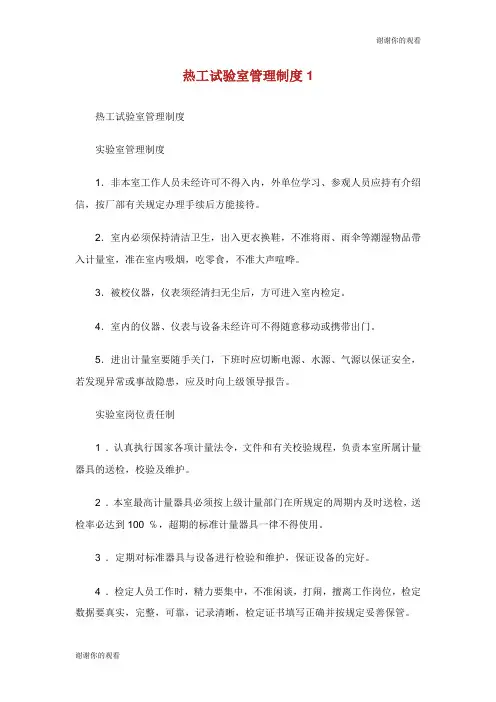 谢谢你的观看

热工试验室管理制度 1

热工试验室管理制度

实验室管理制度

1. 非本室工作人员未经许可不得入内，外单位学习、参观人员应持有介绍信，按厂部有关规定办理手续后方能接待。

2. 室内必须保持清洁卫生，出入更衣换鞋，不准将雨、雨伞等潮湿物品带入计量室，准在室内吸烟，吃零食，不准大声喧哗。

3. 被校仪器，仪表须经清扫无尘后，方可进入室内检定。

4. 室内的仪器、仪表与设备未经许可不得随意移动或携带出门。

5. 进出计量室要随手关门，下班时应切断电源、水源、气源以保证安全，若发现异常或事故隐患，应及时向上级领导报告。

实验室岗位责任制

1 . 认真执行国家各项计量法令，文件和有关校验规程，负责本室所属计量器具的送检，校验及维护。

2 . 本室最高计量器具必须按上级计量部门在所规定的周期内及时送检，送检率必达到 100 %，超期的标准计量器具一律不得使用。

3 . 定期对标准器具与设备进行检验和维护，保证设备的完好。

4 . 检定人员工作时，精力要集中，不准闲谈，打闹，擅离工作岗位，检定数据要真实，完整，可靠，记录清晰，检定证书填写正确并按规定妥善保管。

谢谢你的观看